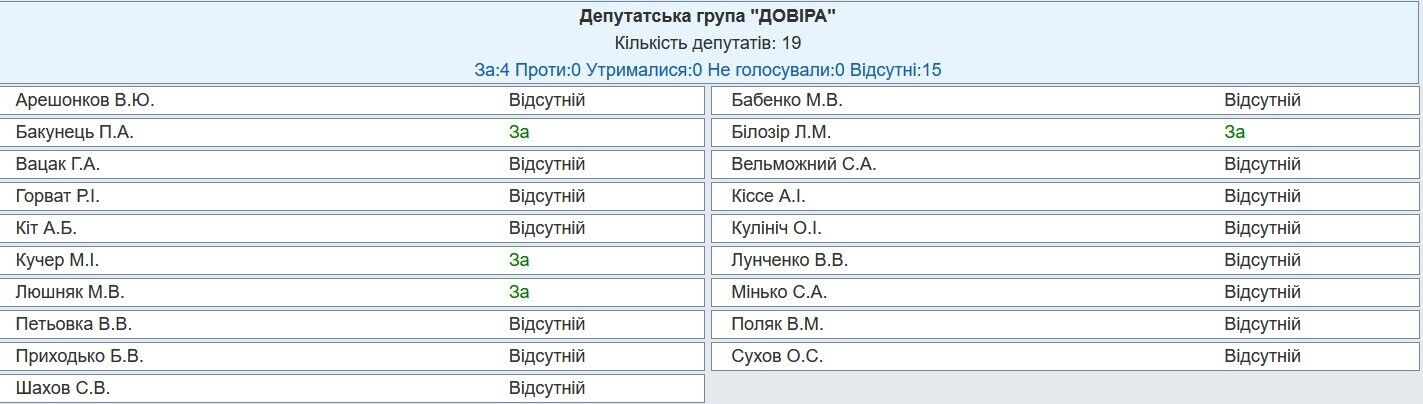 Депутатська група "ДОВІРА"
Кількість депутатів: 19
За:4 Проти:0 Утрималися:0 Не голосували:0 Відсутні:15

| | |
|---|---|
| Арешонков В.Ю. | Відсутній |
| Бакунець П.А. | За |
| Вацак Г.А. | Відсутній |
| Горват Р.І. | Відсутній |
| Кіт А.Б. | Відсутній |
| Кучер М.І. | За |
| Люшняк М.В. | За |
| Петьовка В.В. | Відсутній |
| Приходько Б.В. | Відсутній |
| Шахов С.В. | Відсутній |

| | |
|---|---|
| Бабенко М.В. | Відсутній |
| Білозір Л.М. | За |
| Вельможний С.А. | Відсутній |
| Кіссе А.І. | Відсутній |
| Кулініч О.І. | Відсутній |
| Лунченко В.В. | Відсутній |
| Мінько С.А. | Відсутній |
| Поляк В.М. | Відсутній |
| Сухов О.С. | Відсутній |